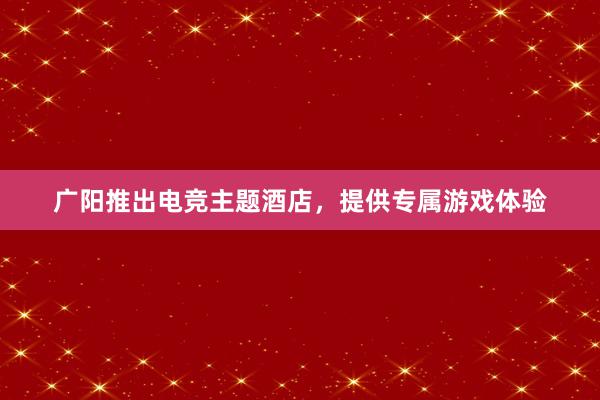 广阳推出电竞主题酒店，提供专属游戏体验